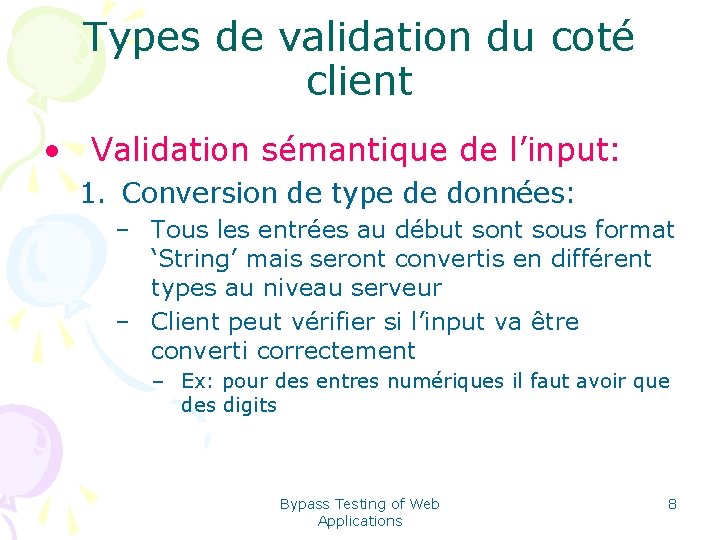 Types de validation du coté client

• Validation sémantique de l’input:

1. Conversion de type de données:

– Tous les entrées au début sont sous format ‘String’ mais seront convertis en différent types au niveau serveur

– Client peut vérifier si l’input va être converti correctement

– Ex: pour des entres numériques il faut avoir que des digits

Bypass Testing of Web Applications

8